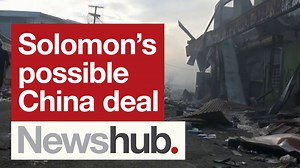 Solomon's possible China deal

Newshub.